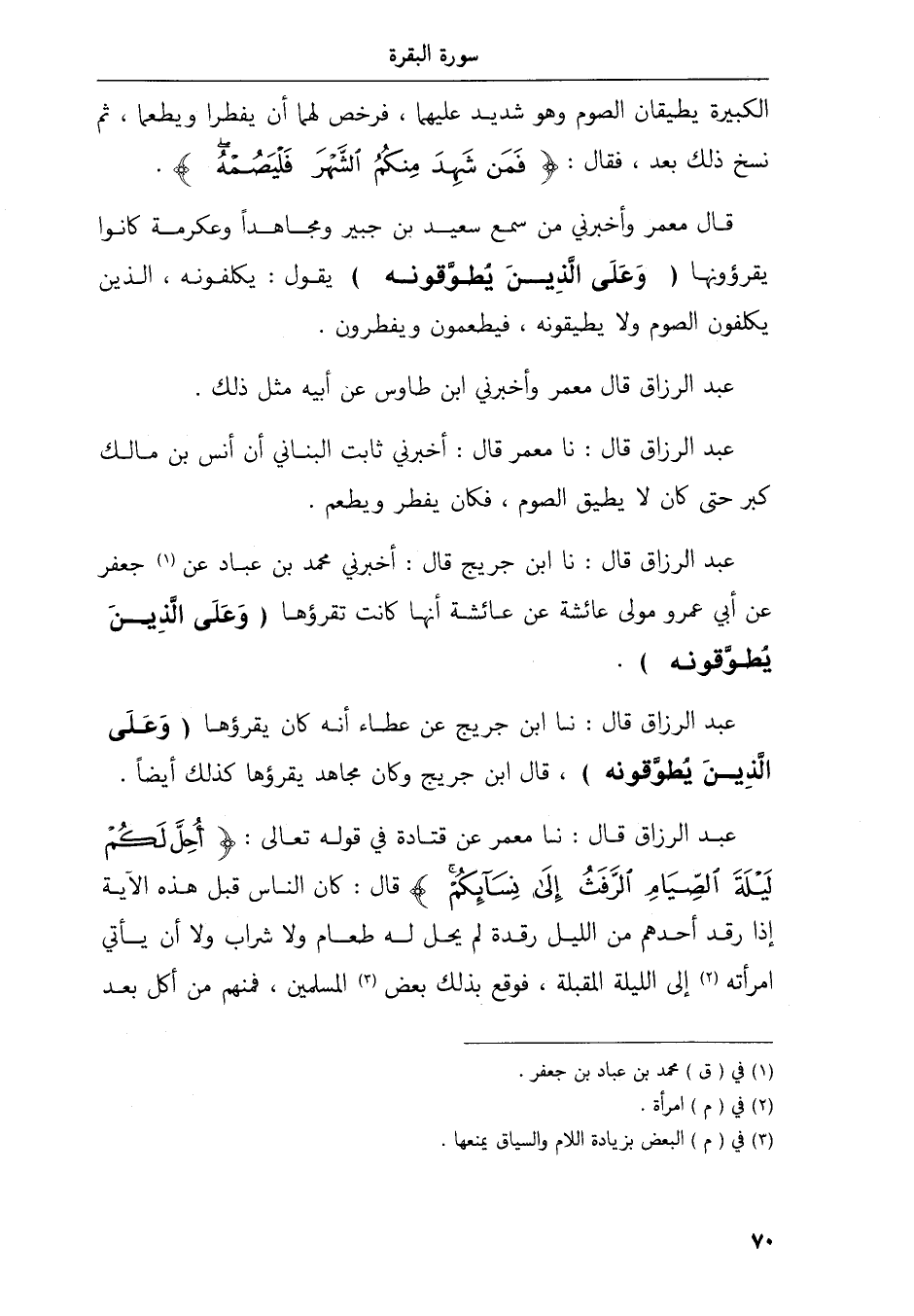 سورة البقرة

الكبيرة يطيقان الصوم وهو شديد عليهما ، فرخص لهما أن يفطرا ويطعما ، ثم نسخ ذلك بعد ، فقال : ﴿ فَمَن شَهِدَ مِنكُمُ ٱلشَّهْرَ فَلْيَصُمْهُ ﴾ .

قال معمر وأخبرني من سمع سعيد بن جبير ومجاهداً وعكرمة كانوا يقرؤونها ( وَعَلَى الَّذِينَ يُطَوَّقونه ) يقول : يكلفونه ، الذين يكلفون الصوم ولا يطيقونه ، فيطعمون ويفطرون .

عبد الرزاق قال معمر وأخبرني ابن طاوس عن أبيه مثل ذلك .

عبد الرزاق قال : نا معمر قال : أخبرني ثابت البناني أن أنس بن مالك كبر حتى كان لا يطيق الصوم ، فكان يفطر ويطعم .

عبد الرزاق قال : نا ابن جريج قال : أخبرني محمد بن عباد عن (١) جعفر عن أبي عمرو مولى عائشة عن عائشة أنها كانت تقرؤها ( وَعَلَى الَّذِينَ يُطَوَّقونه ) .

عبد الرزاق قال : نا ابن جريج عن عطاء أنه كان يقرؤها ( وَعَلَى الَّذِينَ يُطَوَّقونه ) ، قال ابن جريج وكان مجاهد يقرؤها كذلك أيضاً .

عبد الرزاق قال : نا معمر عن قتادة في قوله تعالى : ﴿ أُحِلَّ لَكُمْ لَيْلَةَ ٱلصِّيَامِ ٱلرَّفَثُ إِلَىٰ نِسَآئِكُمْ ﴾ قال : كان الناس قبل هذه الآية إذا رقد أحدهم من الليل رقدة لم يحل له طعام ولا شراب ولا أن يأتي امرأته (٢) إلى الليلة المقبلة ، فوقع بذلك بعض (٣) المسلمين ، فمنهم من أكل بعد

(١) في ( ق ) محمد بن عباد بن جعفر .
(٢) في ( م ) امرأة .
(٣) في ( م ) البعض بزيادة اللام والسياق يمنعها .

٧٠